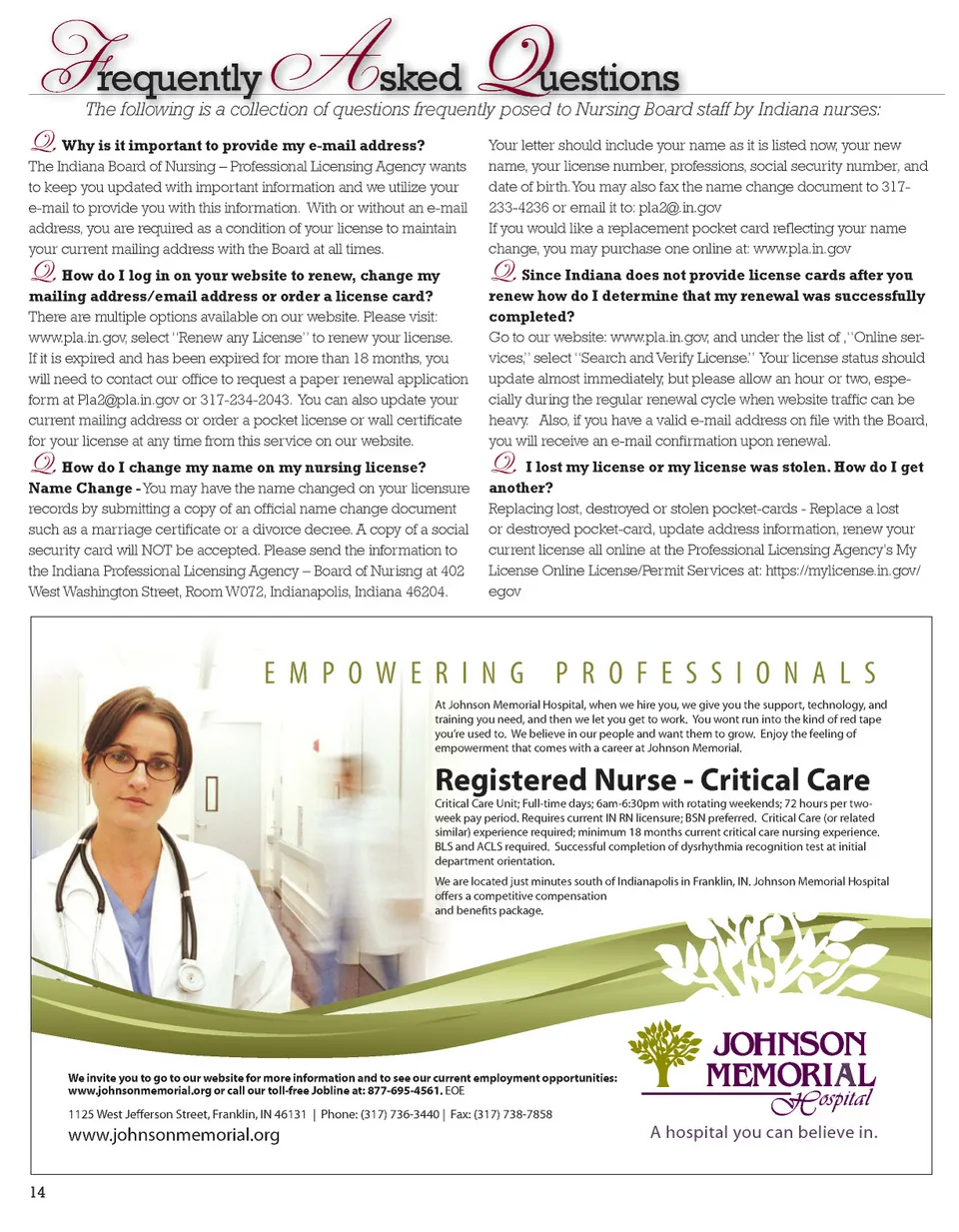 Frequently Asked Questions

The following is a collection of questions frequently posed to Nursing Board staff by Indiana nurses:

Q. Why is it important to provide my e-mail address?
The Indiana Board of Nursing – Professional Licensing Agency wants to keep you updated with important information and we utilize your e-mail to provide you with this information. With or without an e-mail address, you are required as a condition of your license to maintain your current mailing address with the Board at all times.

Q. How do I log in on your website to renew, change my mailing address/email address or order a license card?
There are multiple options available on our website. Please visit: www.pla.in.gov, select "Renew any License" to renew your license. If it is expired and has been expired for more than 18 months, you will need to contact our office to request a paper renewal application form at Pla2@pla.in.gov or 317-234-2043. You can also update your current mailing address or order a pocket license or wall certificate for your license at any time from this service on our website.

Q. How do I change my name on my nursing license?
Name Change - You may have the name changed on your licensure records by submitting a copy of an official name change document such as a marriage certificate or a divorce decree. A copy of a social security card will NOT be accepted. Please send the information to the Indiana Professional Licensing Agency – Board of Nurisng at 402 West Washington Street, Room W072, Indianapolis, Indiana 46204.

Your letter should include your name as it is listed now, your new name, your license number, professions, social security number, and date of birth. You may also fax the name change document to 317-233-4236 or email it to: pla2@.in.gov
If you would like a replacement pocket card reflecting your name change, you may purchase one online at: www.pla.in.gov

Q. Since Indiana does not provide license cards after you renew how do I determine that my renewal was successfully completed?
Go to our website: www.pla.in.gov, and under the list of , "Online services," select "Search and Verify License." Your license status should update almost immediately, but please allow an hour or two, especially during the regular renewal cycle when website traffic can be heavy. Also, if you have a valid e-mail address on file with the Board, you will receive an e-mail confirmation upon renewal.

Q. I lost my license or my license was stolen. How do I get another?
Replacing lost, destroyed or stolen pocket-cards - Replace a lost or destroyed pocket-card, update address information, renew your current license all online at the Professional Licensing Agency's My License Online License/Permit Services at: https://mylicense.in.gov/egov

EMPOWERING PROFESSIONALS

At Johnson Memorial Hospital, when we hire you, we give you the support, technology, and training you need, and then we let you get to work. You wont run into the kind of red tape you're used to. We believe in our people and want them to grow. Enjoy the feeling of empowerment that comes with a career at Johnson Memorial.

Registered Nurse - Critical Care

Critical Care Unit; Full-time days; 6am-6:30pm with rotating weekends; 72 hours per two-week pay period. Requires current IN RN licensure; BSN preferred. Critical Care (or related similar) experience required; minimum 18 months current critical care nursing experience. BLS and ACLS required. Successful completion of dysrhythmia recognition test at initial department orientation.

We are located just minutes south of Indianapolis in Franklin, IN. Johnson Memorial Hospital offers a competitive compensation and benefits package.

We invite you to go to our website for more information and to see our current employment opportunities: www.johnsonmemorial.org or call our toll-free Jobline at: 877-695-4561. EOE

1125 West Jefferson Street, Franklin, IN 46131 | Phone: (317) 736-3440 | Fax: (317) 738-7858
www.johnsonmemorial.org

JOHNSON MEMORIAL Hospital
A hospital you can believe in.

14